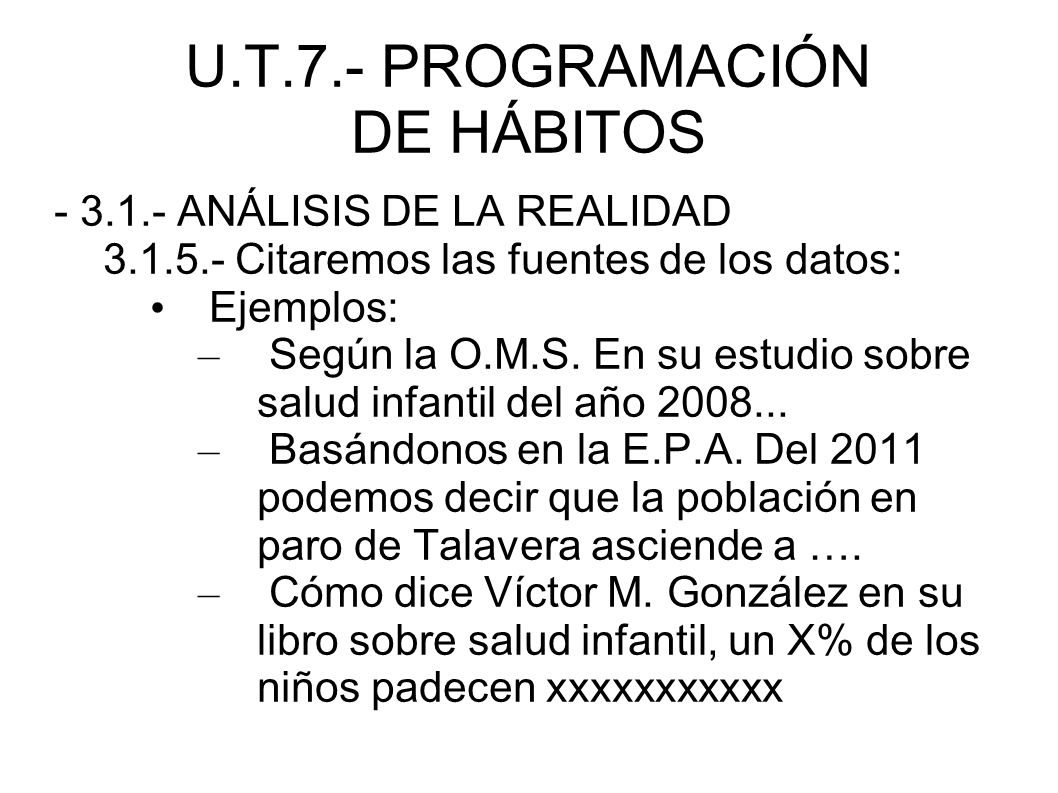 U.T.7.- PROGRAMACIÓN DE HÁBITOS

- 3.1.- ANÁLISIS DE LA REALIDAD
3.1.5.- Citaremos las fuentes de los datos:
• Ejemplos:
– Según la O.M.S. En su estudio sobre salud infantil del año 2008...
– Basándonos en la E.P.A. Del 2011 podemos decir que la población en paro de Talavera asciende a ….
– Cómo dice Víctor M. González en su libro sobre salud infantil, un X% de los niños padecen xxxxxxxxxxx